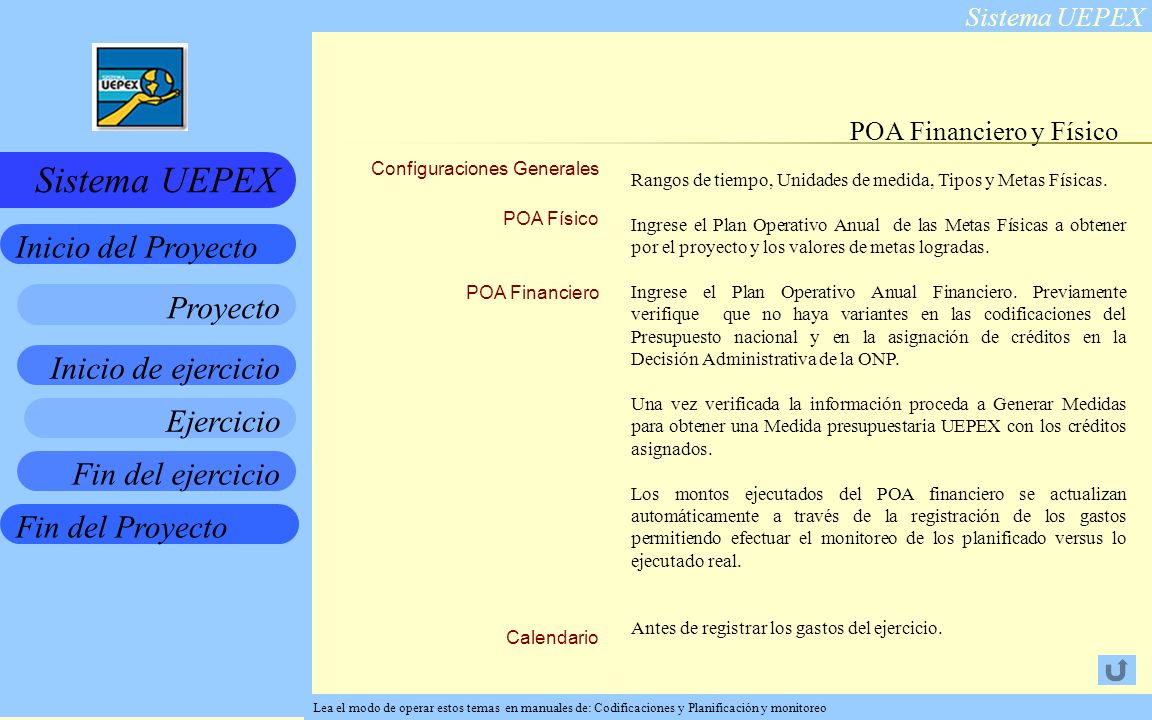 Sistema UEPEX

UEPEX

Sistema UEPEX

Inicio del Proyecto

Proyecto

Inicio de ejercicio

Ejercicio

Fin del ejercicio

Fin del Proyecto

POA Financiero y Físico

Configuraciones Generales

Rangos de tiempo, Unidades de medida, Tipos y Metas Físicas.

POA Físico

Ingrese el Plan Operativo Anual de las Metas Físicas a obtener por el proyecto y los valores de metas logradas.

POA Financiero

Ingrese el Plan Operativo Anual Financiero. Previamente verifique que no haya variantes en las codificaciones del Presupuesto nacional y en la asignación de créditos en la Decisión Administrativa de la ONP.

Una vez verificada la información proceda a Generar Medidas para obtener una Medida presupuestaria UEPEX con los créditos asignados.

Los montos ejecutados del POA financiero se actualizan automáticamente a través de la registración de los gastos permitiendo efectuar el monitoreo de los planificado versus lo ejecutado real.

Calendario

Antes de registrar los gastos del ejercicio.

Lea el modo de operar estos temas en manuales de: Codificaciones y Planificación y monitoreo